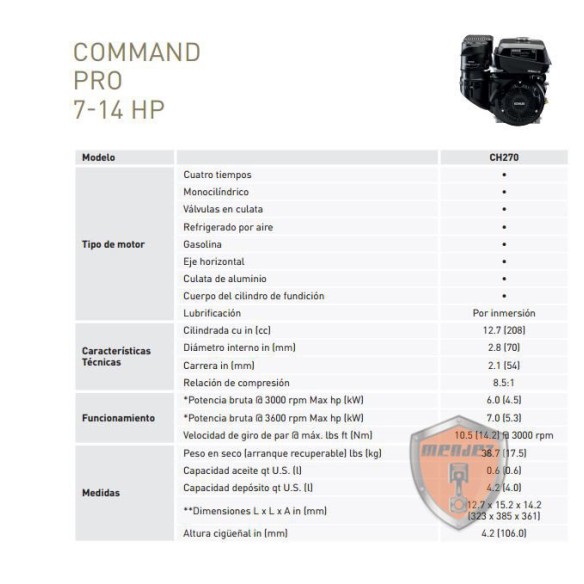 COMMAND
PRO
7-14 HP

| Modelo | | CH270 |
|---|---|---|
| Tipo de motor | Cuatro tiempos | • |
| | Monocilíndrico | • |
| | Válvulas en culata | • |
| | Refrigerado por aire | • |
| | Gasolina | • |
| | Eje horizontal | • |
| | Culata de aluminio | • |
| | Cuerpo del cilindro de fundición | • |
| | Lubrificación | Por inmersión |
| Características Técnicas | Cilindrada cu in (cc) | 12.7 (208) |
| | Diámetro interno in (mm) | 2.8 (70) |
| | Carrera in (mm) | 2.1 (54) |
| | Relación de compresión | 8.5:1 |
| Funcionamiento | *Potencia bruta @ 3000 rpm Max hp (kW) | 6.0 (4.5) |
| | *Potencia bruta @ 3600 rpm Max hp (kW) | 7.0 (5.3) |
| | Velocidad de giro de par @ máx. lbs ft (Nm) | 10.5 (14.2) @ 3000 rpm |
| Medidas | Peso en seco (arranque recuperable) lbs (kg) | 38.7 (17.5) |
| | Capacidad aceite qt U.S. (l) | 0.6 (0.6) |
| | Capacidad depósito qt U.S. (l) | 4.2 (4.0) |
| | **Dimensiones L x L x A in (mm) | 12.7 x 15.2 x 14.2 (323 x 385 x 361) |
| | Altura cigüeñal in (mm) | 4.2 (106.0) |

MENDEZ